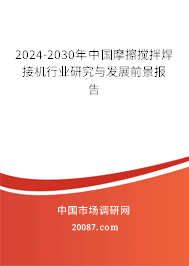 2024-2030年中国摩擦搅拌焊接机行业研究与发展前景报告

中国市场调研网

20087.com